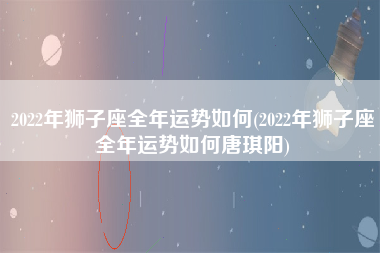 2022年狮子座全年运势如何(2022年狮子座全年运势如何唐琪阳)